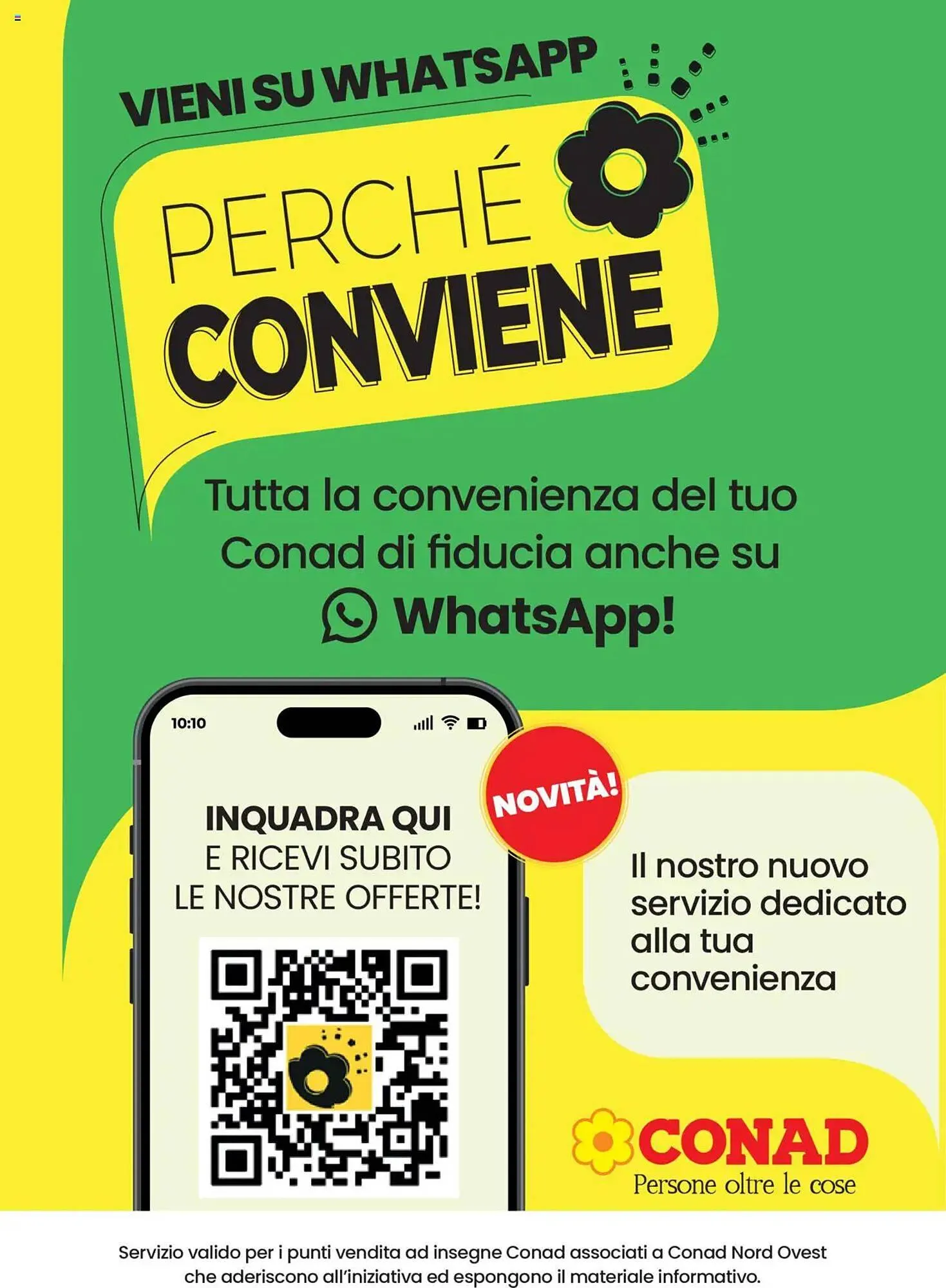 VIENI SU WHATSAPP

PERCHÉ CONVIENE

Tutta la convenienza del tuo Conad di fiducia anche su WhatsApp!

10:10

INQUADRA QUI
E RICEVI SUBITO
LE NOSTRE OFFERTE!

NOVITÀ!

Il nostro nuovo servizio dedicato alla tua convenienza

CONAD
Persone oltre le cose

Servizio valido per i punti vendita ad insegne Conad associati a Conad Nord Ovest che aderiscono all'iniziativa ed espongono il materiale informativo.